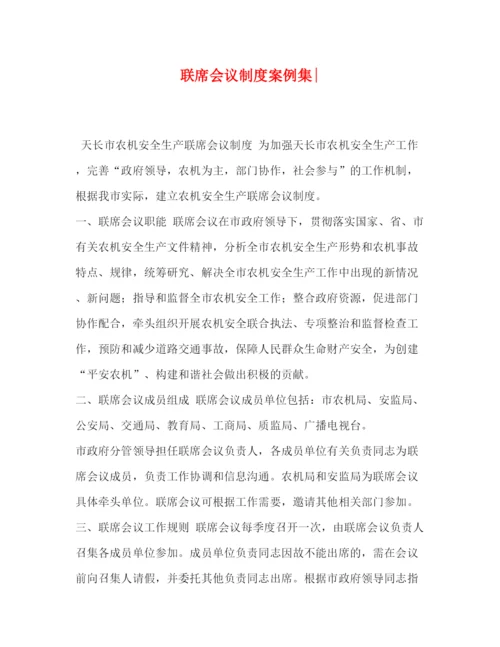 联席会议制度案例集|

天长市农机安全生产联席会议制度 为加强天长市农机安全生产工作，完善“政府领导，农机为主，部门协作，社会参与”的工作机制，根据我市实际，建立农机安全生产联席会议制度。

一、联席会议职能 联席会议在市政府领导下，贯彻落实国家、省、市有关农机安全生产文件精神，分析全市农机安全生产形势和农机事故特点、规律，统筹研究、解决全市农机安全生产工作中出现的新情况、新问题；指导和监督全市农机安全工作；整合政府资源，促进部门协作配合，牵头组织开展农机安全联合执法、专项整治和监督检查工作，预防和减少道路交通事故，保障人民群众生命财产安全，为创建“平安农机”、构建和谐社会做出积极的贡献。

二、联席会议成员组成 联席会议成员单位包括：市农机局、安监局、公安局、交通局、教育局、工商局、质监局、广播电视台。

市政府分管领导担任联席会议负责人，各成员单位有关负责同志为联席会议成员，负责工作协调和信息沟通。农机局和安监局为联席会议具体牵头单位。联席会议可根据工作需要，邀请其他相关部门参加。

三、联席会议工作规则 联席会议每季度召开一次，由联席会议负责人召集各成员单位参加。成员单位负责同志因故不能出席的，需在会议前向召集人请假，并委托其他负责同志出席。根据市政府领导同志指